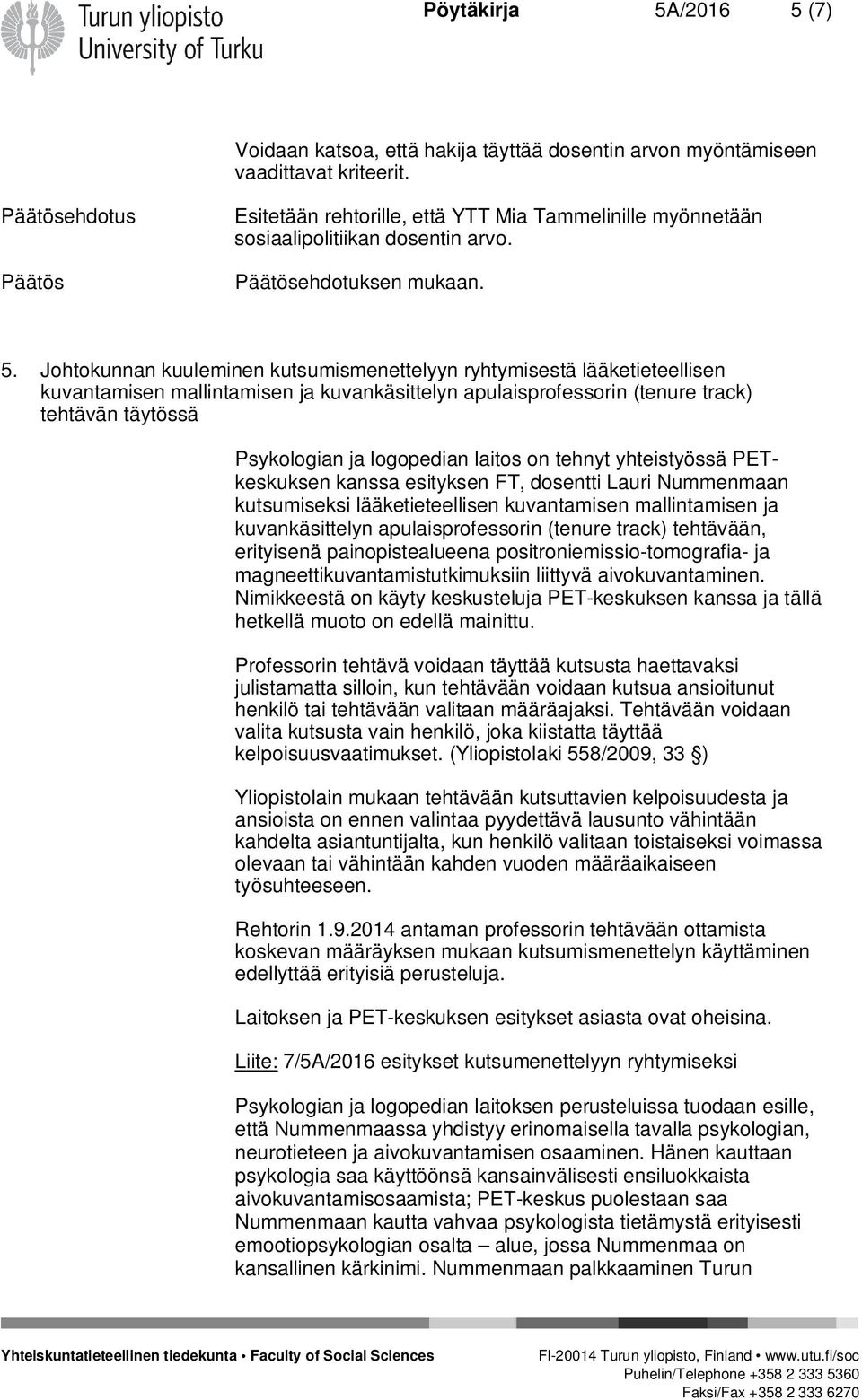 Turun yliopisto
University of Turku

Pöytäkirja 5A/2016 5 (7)

Voidaan katsoa, että hakija täyttää dosentin arvon myöntämiseen vaadittavat kriteerit.

Päätösehdotus

Esitetään rehtorille, että YTT Mia Tammelinille myönnetään sosiaalipolitiikan dosentin arvo.

Päätös

Päätösehdotuksen mukaan.

5. Johtokunnan kuuleminen kutsumismenettelyyn ryhtymisestä lääketieteellisen kuvantamisen mallintamisen ja kuvankäsittelyn apulaisprofessorin (tenure track) tehtävän täytössä

Psykologian ja logopedian laitos on tehnyt yhteistyössä PET-keskuksen kanssa esityksen FT, dosentti Lauri Nummenmaan kutsumiseksi lääketieteellisen kuvantamisen mallintamisen ja kuvankäsittelyn apulaisprofessorin (tenure track) tehtävään, erityisenä painopistealueena positroniemissio-tomografia- ja magneettikuvantamistutkimuksiin liittyvä aivokuvantaminen. Nimikkeestä on käyty keskusteluja PET-keskuksen kanssa ja tällä hetkellä muoto on edellä mainittu.

Professorin tehtävä voidaan täyttää kutsusta haettavaksi julistamatta silloin, kun tehtävään voidaan kutsua ansioitunut henkilö tai tehtävään valitaan määräajaksi. Tehtävään voidaan valita kutsusta vain henkilö, joka kiistatta täyttää kelpoisuusvaatimukset. (Yliopistolaki 558/2009, 33 §)

Yliopistolain mukaan tehtävään kutsuttavien kelpoisuudesta ja ansioista on ennen valintaa pyydettävä lausunto vähintään kahdelta asiantuntijalta, kun henkilö valitaan toistaiseksi voimassa olevaan tai vähintään kahden vuoden määräaikaiseen työsuhteeseen.

Rehtorin 1.9.2014 antaman professorin tehtävään ottamista koskevan määräyksen mukaan kutsumismenettelyn käyttäminen edellyttää erityisiä perusteluja.

Laitoksen ja PET-keskuksen esitykset asiasta ovat oheisina.

Liite: 7/5A/2016 esitykset kutsumenettelyyn ryhtymiseksi

Psykologian ja logopedian laitoksen perusteluissa tuodaan esille, että Nummenmaassa yhdistyy erinomaisella tavalla psykologian, neurotieteen ja aivokuvantamisen osaaminen. Hänen kauttaan psykologia saa käyttöönsä kansainvälisesti ensiluokkaista aivokuvantamisosaamista; PET-keskus puolestaan saa Nummenmaan kautta vahvaa psykologista tietämystä erityisesti emootiopsykologian osalta – alue, jossa Nummenmaa on kansallinen kärkinimi. Nummenmaan palkkaaminen Turun

Yhteiskuntatieteellinen tiedekunta • Faculty of Social Sciences

FI-20014 Turun yliopisto, Finland • www.utu.fi/soc
Puhelin/Telephone +358 2 333 5360
Faksi/Fax +358 2 333 6270